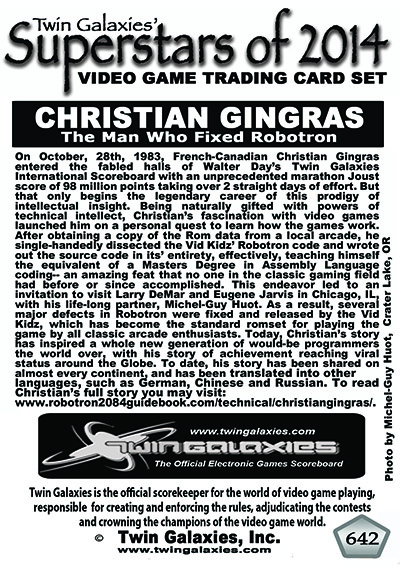 Twin Galaxies'
Superstars of 2014
VIDEO GAME TRADING CARD SET

CHRISTIAN GINGRAS
The Man Who Fixed Robotron

On October, 28th, 1983, French-Canadian Christian Gingras entered the fabled halls of Walter Day's Twin Galaxies International Scoreboard with an unprecedented marathon Joust score of 98 million points taking over 2 straight days of effort. But that only begins the legendary career of this prodigy of intellectual insight. Being naturally gifted with powers of technical intellect, Christian's fascination with video games launched him on a personal quest to learn how the games work. After obtaining a copy of the Rom data from a local arcade, he single-handedly dissected the Vid Kidz' Robotron code and wrote out the source code in its' entirety, effectively, teaching himself the equivalent of a Masters Degree in Assembly Language coding-- an amazing feat that no one in the classic gaming field had before or since accomplished. This endeavor led to an invitation to visit Larry DeMar and Eugene Jarvis in Chicago, IL, with his life-long partner, Michel-Guy Huot. As a result, several major defects in Robotron were fixed and released by the Vid Kidz, which has become the standard romset for playing the game by all classic arcade enthusiasts. Today, Christian's story has inspired a whole new generation of would-be programmers the world over, with his story of achievement reaching viral status around the Globe. To date, his story has been shared on almost every continent, and has been translated into other languages, such as German, Chinese and Russian. To read Christian's full story you may visit: www.robotron2084guidebook.com/technical/christiangingras/.

Photo by Michel-Guy Huot, Crater Lake, OR

www.twingalaxies.com
TWIN GALAXIES
The Official Electronic Games Scoreboard

Twin Galaxies is the official scorekeeper for the world of video game playing, responsible for creating and enforcing the rules, adjudicating the contests and crowning the champions of the video game world.

© Twin Galaxies, Inc.
www.twingalaxies.com

642